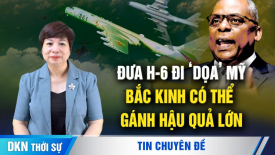 ĐƯA H-6 ĐI ‘DỌA’ MỸ
BẮC KINH CÓ THỂ GÁNH HẬU QUẢ LỚN

DKN THỜI SỰ
TIN CHUYÊN ĐỀ